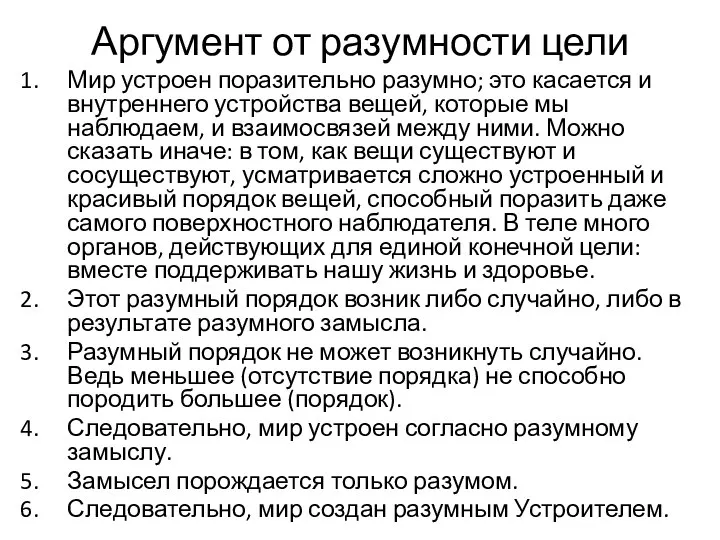 Аргумент от разумности цели

1. Мир устроен поразительно разумно; это касается и внутреннего устройства вещей, которые мы наблюдаем, и взаимосвязей между ними. Можно сказать иначе: в том, как вещи существуют и сосуществуют, усматривается сложно устроенный и красивый порядок вещей, способный поразить даже самого поверхностного наблюдателя. В теле много органов, действующих для единой конечной цели: вместе поддерживать нашу жизнь и здоровье.
2. Этот разумный порядок возник либо случайно, либо в результате разумного замысла.
3. Разумный порядок не может возникнуть случайно. Ведь меньшее (отсутствие порядка) не способно породить большее (порядок).
4. Следовательно, мир устроен согласно разумному замыслу.
5. Замысел порождается только разумом.
6. Следовательно, мир создан разумным Устроителем.